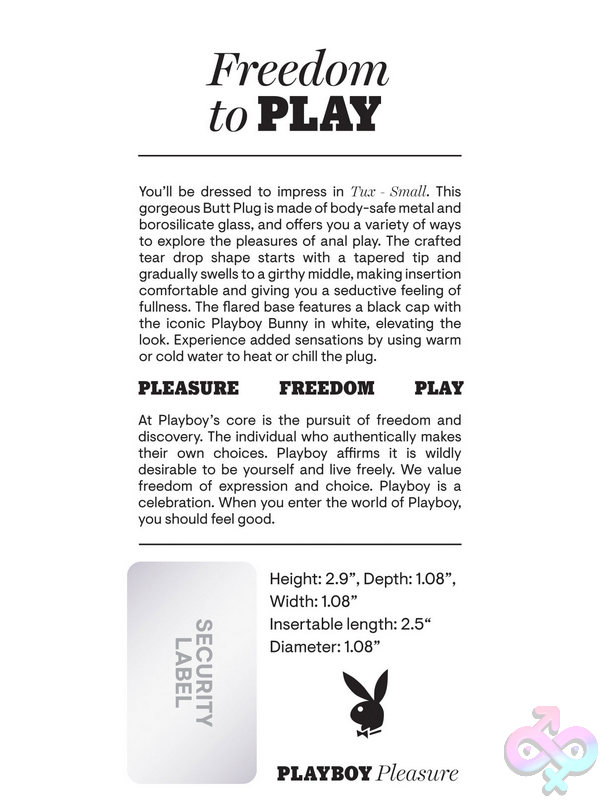 Freedom to PLAY

You'll be dressed to impress in Tux - Small. This gorgeous Butt Plug is made of body-safe metal and borosilicate glass, and offers you a variety of ways to explore the pleasures of anal play. The crafted tear drop shape starts with a tapered tip and gradually swells to a girthy middle, making insertion comfortable and giving you a seductive feeling of fullness. The flared base features a black cap with the iconic Playboy Bunny in white, elevating the look. Experience added sensations by using warm or cold water to heat or chill the plug.

PLEASURE FREEDOM PLAY

At Playboy's core is the pursuit of freedom and discovery. The individual who authentically makes their own choices. Playboy affirms it is wildly desirable to be yourself and live freely. We value freedom of expression and choice. Playboy is a celebration. When you enter the world of Playboy, you should feel good.

SECURITY LABEL

Height: 2.9", Depth: 1.08", Width: 1.08"
Insertable length: 2.5"
Diameter: 1.08"

PLAYBOY Pleasure